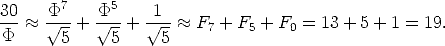 $\frac{30}{\Phi} \approx \frac{\Phi^7}{\sqrt{5}} + \frac{\Phi^5}{\sqrt{5}} + \frac{1}{\sqrt{5}} \approx F_7 + F_5 + F_0 = 13 + 5 + 1 = 19.$